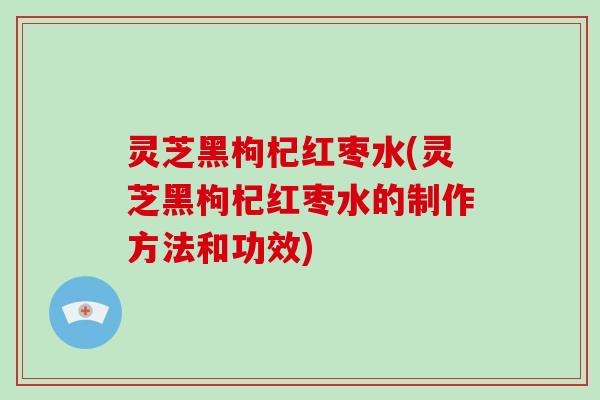 灵芝黑枸杞红枣水(灵芝黑枸杞红枣水的制作方法和功效)